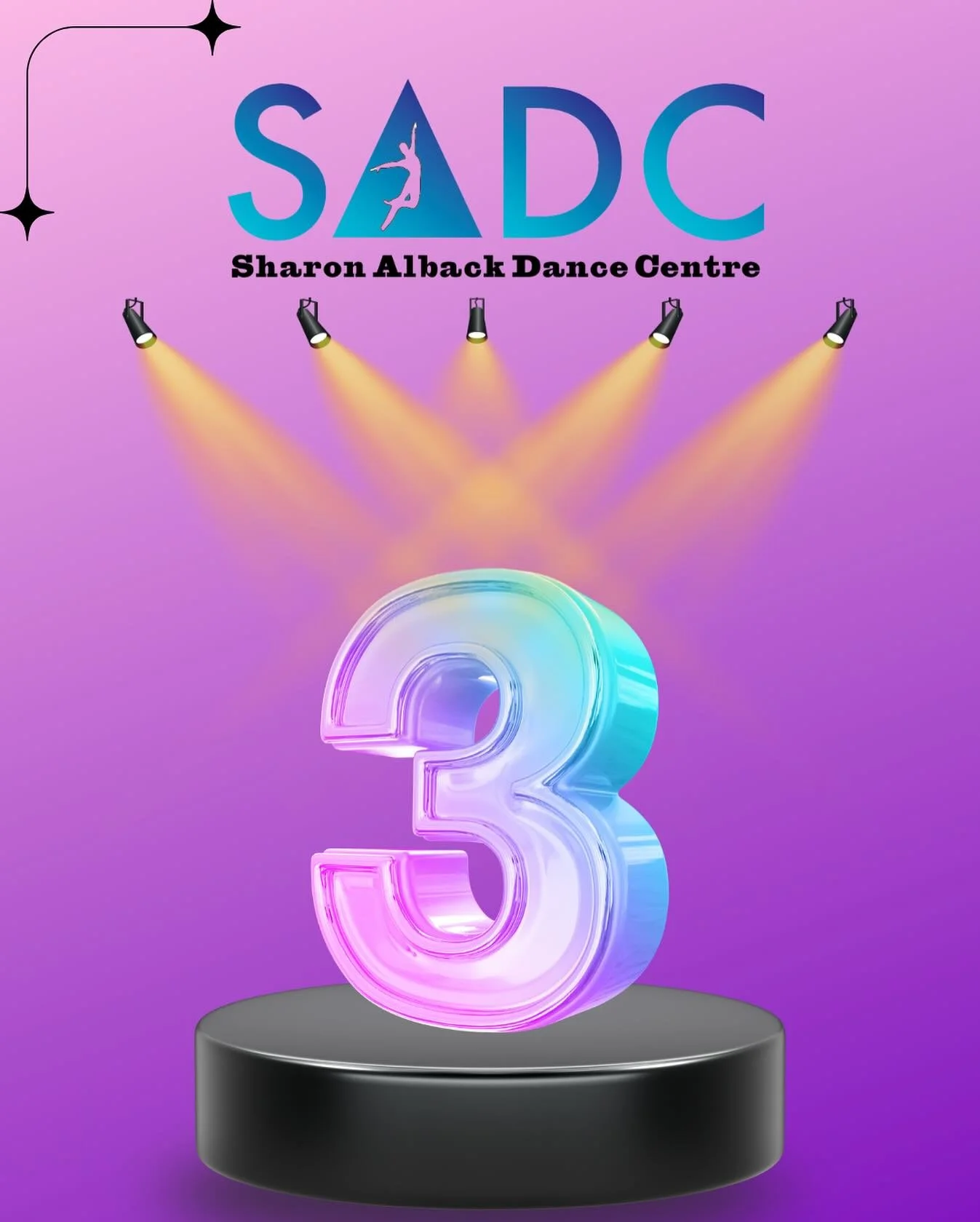 SADC
Sharon Alback Dance Centre

3